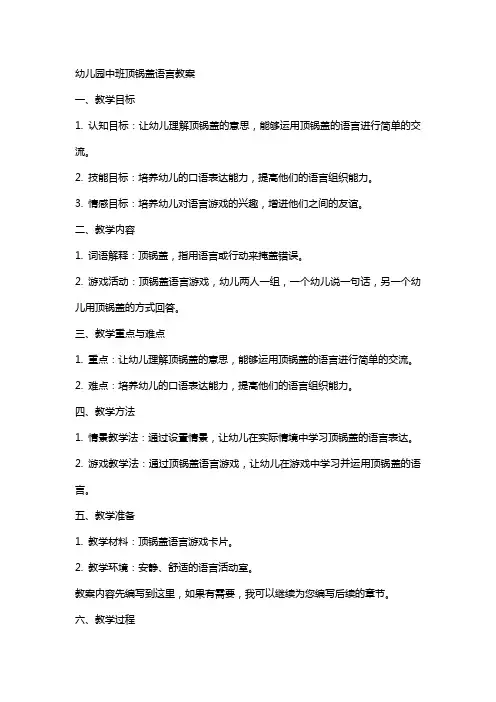 幼儿园中班顶锅盖语言教案

一、教学目标

1. 认知目标：让幼儿理解顶锅盖的意思，能够运用顶锅盖的语言进行简单的交流。

2. 技能目标：培养幼儿的口语表达能力，提高他们的语言组织能力。

3. 情感目标：培养幼儿对语言游戏的兴趣，增进他们之间的友谊。

二、教学内容

1. 词语解释：顶锅盖，指用语言或行动来掩盖错误。

2. 游戏活动：顶锅盖语言游戏，幼儿两人一组，一个幼儿说一句话，另一个幼儿用顶锅盖的方式回答。

三、教学重点与难点

1. 重点：让幼儿理解顶锅盖的意思，能够运用顶锅盖的语言进行简单的交流。

2. 难点：培养幼儿的口语表达能力，提高他们的语言组织能力。

四、教学方法

1. 情景教学法：通过设置情景，让幼儿在实际情境中学习顶锅盖的语言表达。

2. 游戏教学法：通过顶锅盖语言游戏，让幼儿在游戏中学习并运用顶锅盖的语言。

五、教学准备

1. 教学材料：顶锅盖语言游戏卡片。

2. 教学环境：安静、舒适的语言活动室。

教案内容先编写到这里，如果有需要，我可以继续为您编写后续的章节。

六、教学过程